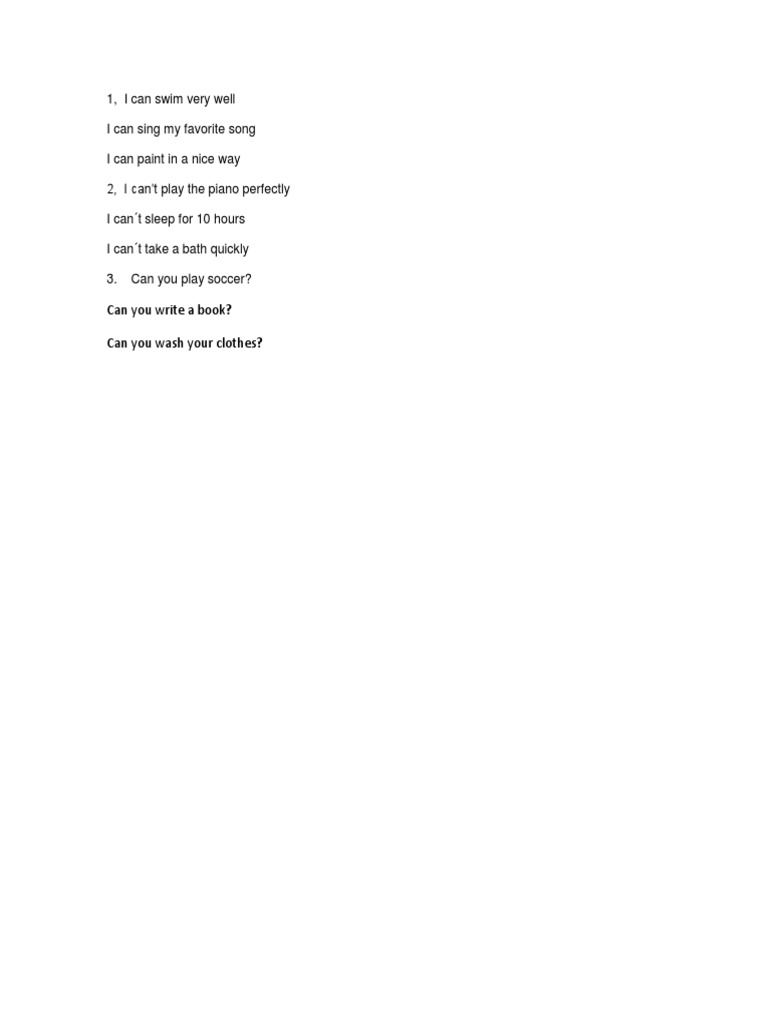 1, I can swim very well

I can sing my favorite song

I can paint in a nice way

2, I can't play the piano perfectly

I can´t sleep for 10 hours

I can´t take a bath quickly

3. Can you play soccer?

Can you write a book?

Can you wash your clothes?